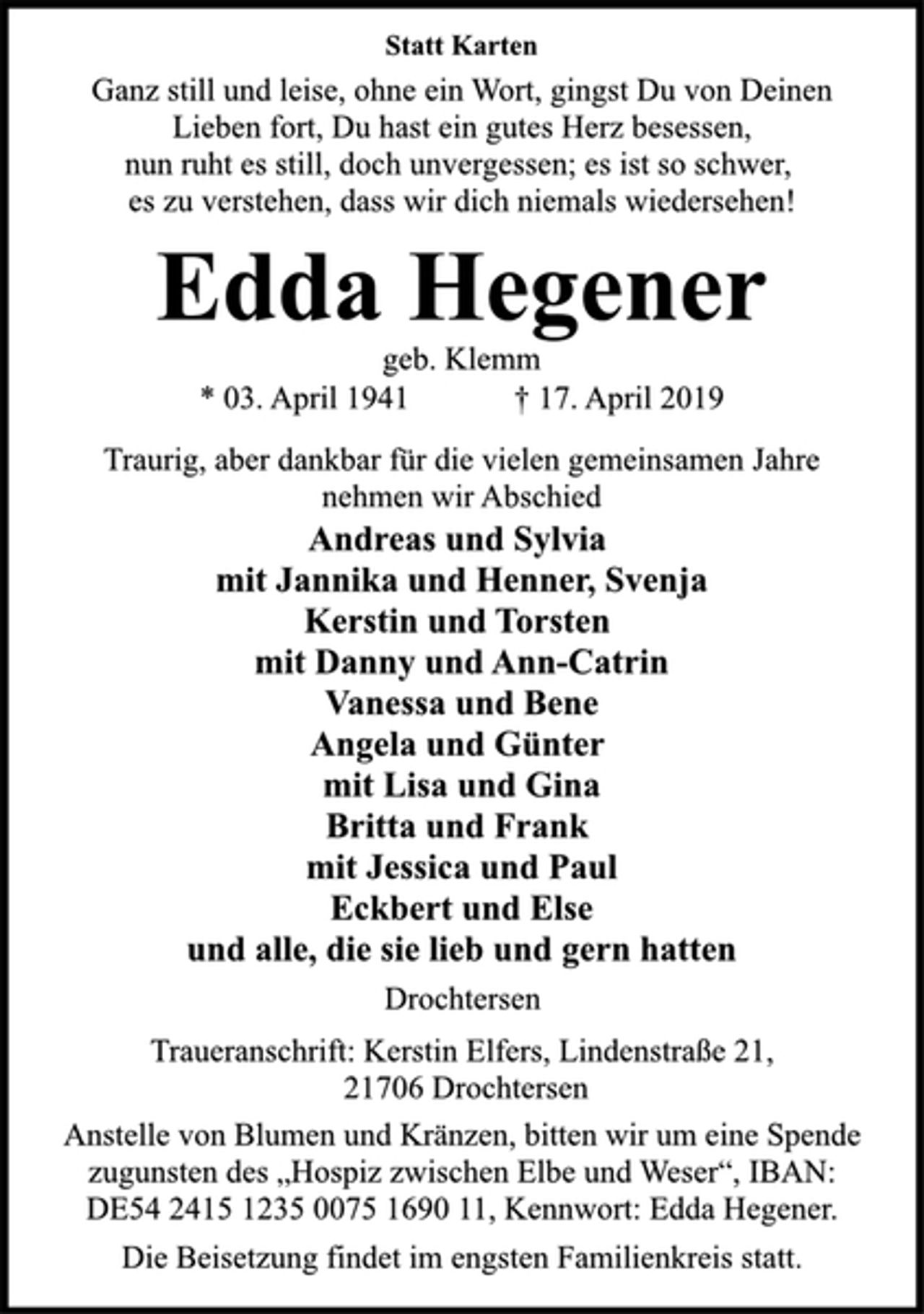 Statt Karten

Ganz still und leise, ohne ein Wort, gingst Du von Deinen Lieben fort, Du hast ein gutes Herz besessen, nun ruht es still, doch unvergessen; es ist so schwer, es zu verstehen, dass wir dich niemals wiedersehen!

Edda Hegener

geb. Klemm
* 03. April 1941   † 17. April 2019

Traurig, aber dankbar für die vielen gemeinsamen Jahre nehmen wir Abschied

Andreas und Sylvia
mit Jannika und Henner, Svenja
Kerstin und Torsten
mit Danny und Ann-Catrin
Vanessa und Bene
Angela und Günter
mit Lisa und Gina
Britta und Frank
mit Jessica und Paul
Eckbert und Else
und alle, die sie lieb und gern hatten

Drochtersen

Traueranschrift: Kerstin Elfers, Lindenstraße 21,
21706 Drochtersen

Anstelle von Blumen und Kränzen, bitten wir um eine Spende zugunsten des „Hospiz zwischen Elbe und Weser“, IBAN: DE54 2415 1235 0075 1690 11, Kennwort: Edda Hegener.

Die Beisetzung findet im engsten Familienkreis statt.